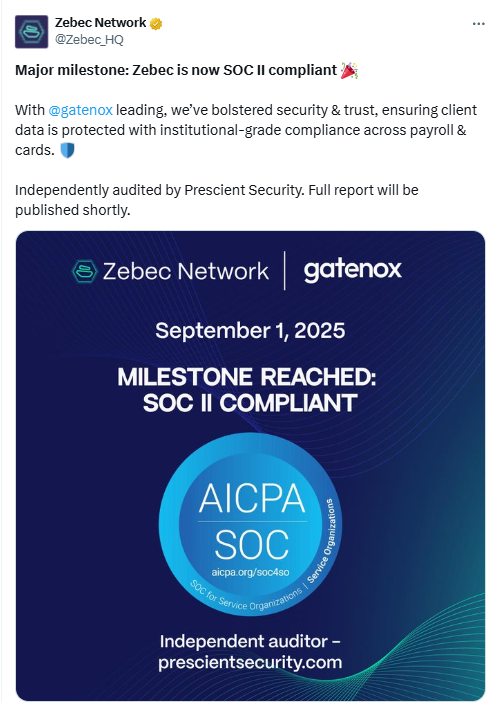 Zebec Network
@Zebec_HQ

...

Major milestone: Zebec is now SOC II compliant 🎉

With @gatenox leading, we've bolstered security & trust, ensuring client data is protected with institutional-grade compliance across payroll & cards. 🛡️

Independently audited by Prescient Security. Full report will be published shortly.

Zebec Network | gatenox

September 1, 2025

MILESTONE REACHED: SOC II COMPLIANT

AICPA
SOC
aicpa.org/soc4so
SOC for Service Organizations | Service Organizations

Independent auditor – prescientsecurity.com